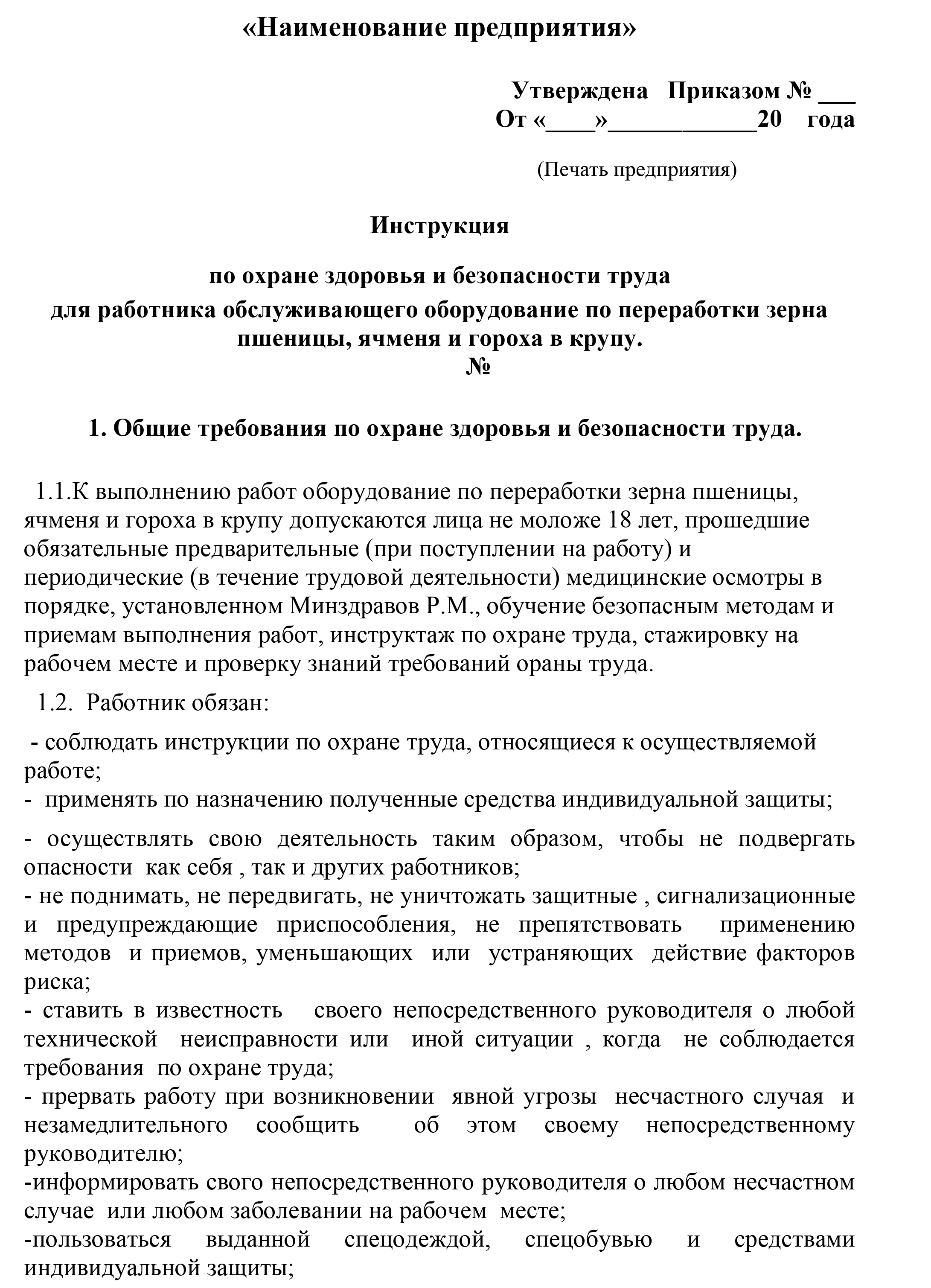 «Наименование предприятия»

Утверждена Приказом № ___
От «____»____________20 года

(Печать предприятия)

Инструкция

по охране здоровья и безопасности труда
для работника обслуживающего оборудование по переработки зерна пшеницы, ячменя и гороха в крупу.
№

1. Общие требования по охране здоровья и безопасности труда.

1.1.К выполнению работ оборудование по переработки зерна пшеницы, ячменя и гороха в крупу допускаются лица не моложе 18 лет, прошедшие обязательные предварительные (при поступлении на работу) и периодические (в течение трудовой деятельности) медицинские осмотры в порядке, установленном Минздравов Р.М., обучение безопасным методам и приемам выполнения работ, инструктаж по охране труда, стажировку на рабочем месте и проверку знаний требований ораны труда.

1.2. Работник обязан:

- соблюдать инструкции по охране труда, относящиеся к осуществляемой работе;
- применять по назначению полученные средства индивидуальной защиты;
- осуществлять свою деятельность таким образом, чтобы не подвергать опасности как себя , так и других работников;
- не поднимать, не передвигать, не уничтожать защитные , сигнализационные и предупреждающие приспособления, не препятствовать применению методов и приемов, уменьшающих или устраняющих действие факторов риска;
- ставить в известность своего непосредственного руководителя о любой технической неисправности или иной ситуации , когда не соблюдается требования по охране труда;
- прервать работу при возникновении явной угрозы несчастного случая и незамедлительного сообщить об этом своему непосредственному руководителю;
-информировать свого непосредственного руководителя о любом несчастном случае или любом заболевании на рабочем месте;
-пользоваться выданной спецодеждой, спецобувью и средствами индивидуальной защиты;